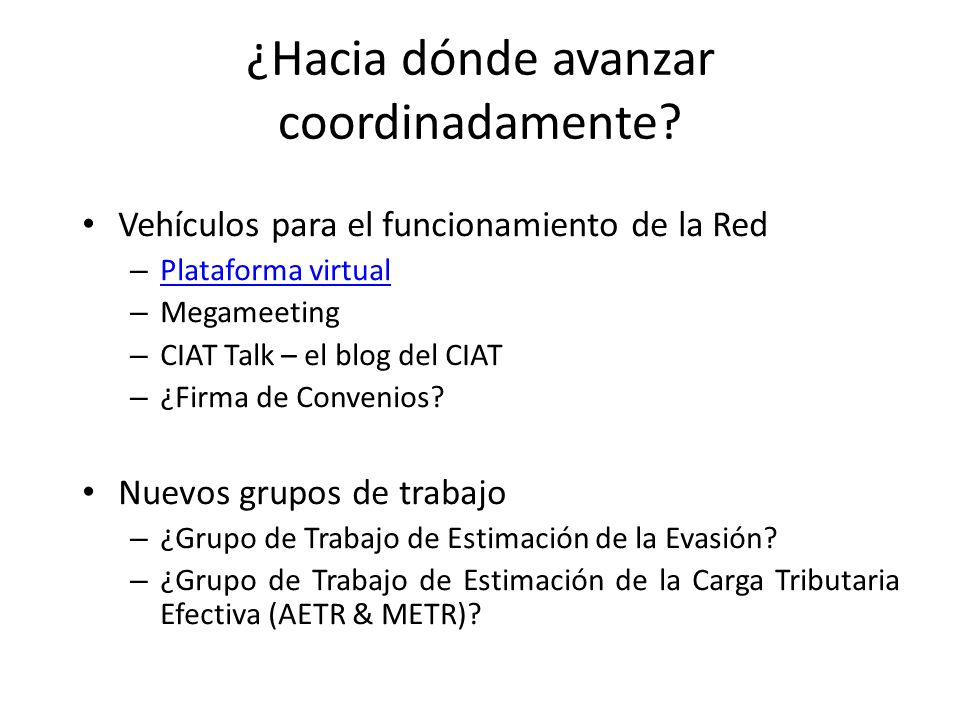 ¿Hacia dónde avanzar coordinadamente?

• Vehículos para el funcionamiento de la Red
– Plataforma virtual
– Megameeting
– CIAT Talk – el blog del CIAT
– ¿Firma de Convenios?

• Nuevos grupos de trabajo
– ¿Grupo de Trabajo de Estimación de la Evasión?
– ¿Grupo de Trabajo de Estimación de la Carga Tributaria Efectiva (AETR & METR)?